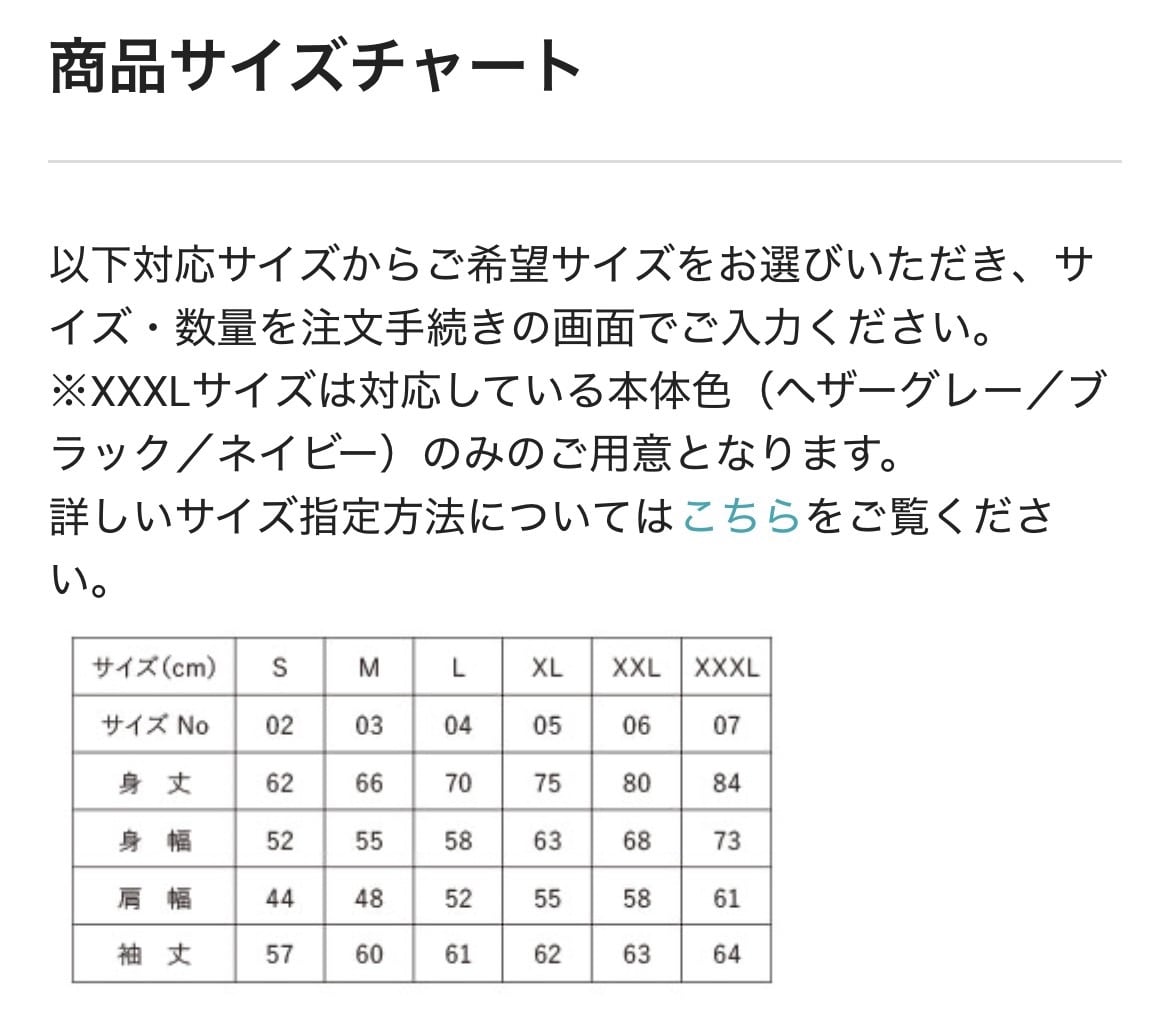 商品サイズチャート

以下対応サイズからご希望サイズをお選びいただき、サイズ・数量を注文手続きの画面でご入力ください。
※XXXLサイズは対応している本体色（ヘザーグレー／ブラック／ネイビー）のみのご用意となります。
詳しいサイズ指定方法についてはこちらをご覧ください。

| サイズ(cm) | S | M | L | XL | XXL | XXXL |
|---|---|---|---|---|---|---|
| サイズ No | 02 | 03 | 04 | 05 | 06 | 07 |
| 身 丈 | 62 | 66 | 70 | 75 | 80 | 84 |
| 身 幅 | 52 | 55 | 58 | 63 | 68 | 73 |
| 肩 幅 | 44 | 48 | 52 | 55 | 58 | 61 |
| 袖 丈 | 57 | 60 | 61 | 62 | 63 | 64 |